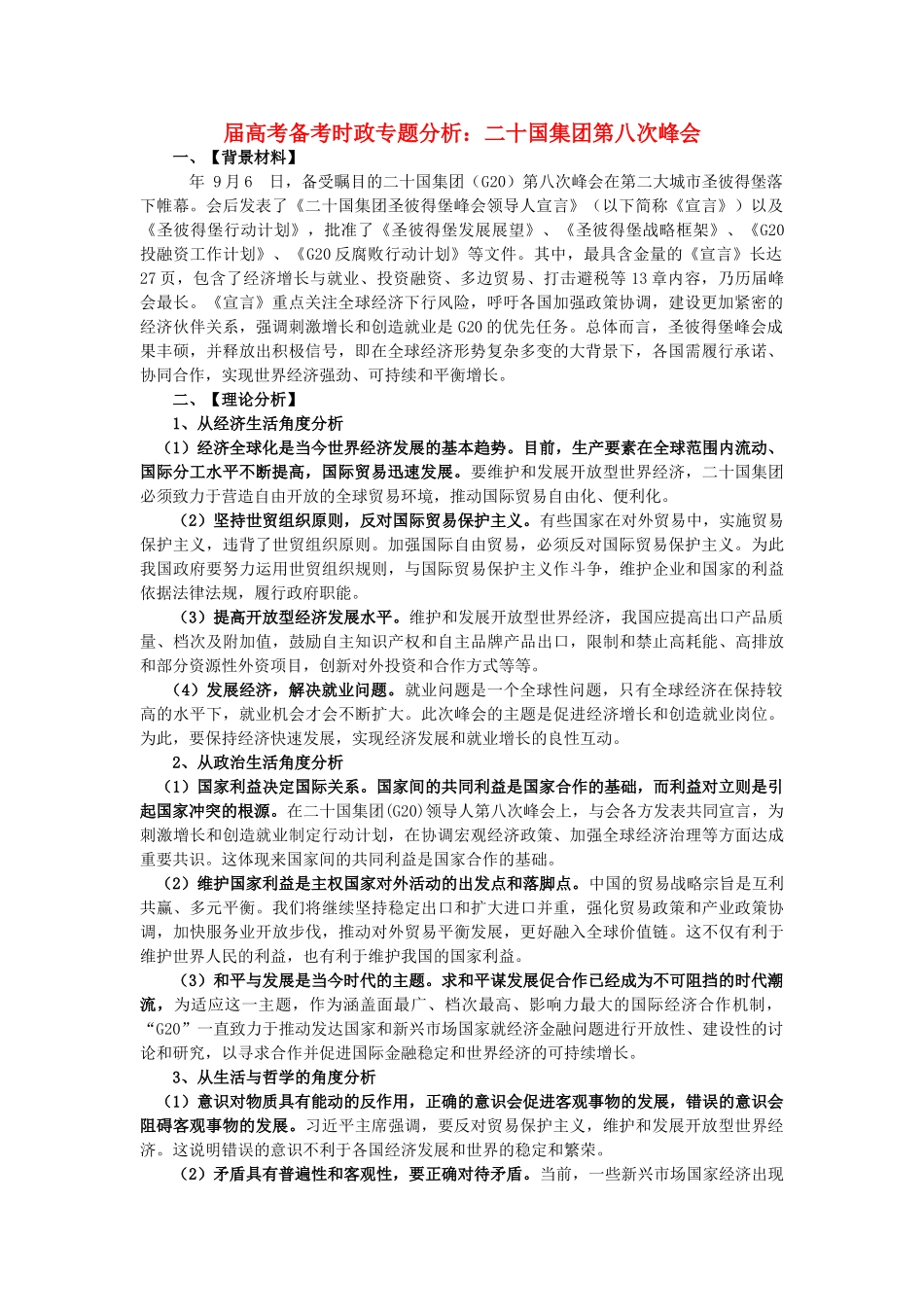 届高考备考时政专题分析：二十国集团第八次峰会

一、【背景材料】

年 9月6 日，备受瞩目的二十国集团（G20）第八次峰会在第二大城市圣彼得堡落下帷幕。会后发表了《二十国集团圣彼得堡峰会领导人宣言》（以下简称《宣言》）以及《圣彼得堡行动计划》，批准了《圣彼得堡发展展望》、《圣彼得堡战略框架》、《G20投融资工作计划》、《G20反腐败行动计划》等文件。其中，最具含金量的《宣言》长达27页，包含了经济增长与就业、投资融资、多边贸易、打击避税等13章内容，乃历届峰会最长。《宣言》重点关注全球经济下行风险，呼吁各国加强政策协调，建设更加紧密的经济伙伴关系，强调刺激增长和创造就业是G20的优先任务。总体而言，圣彼得堡峰会成果丰硕，并释放出积极信号，即在全球经济形势复杂多变的大背景下，各国需履行承诺、协同合作，实现世界经济强劲、可持续和平衡增长。

二、【理论分析】

1、从经济生活角度分析

（1）经济全球化是当今世界经济发展的基本趋势。目前，生产要素在全球范围内流动、国际分工水平不断提高，国际贸易迅速发展。要维护和发展开放型世界经济，二十国集团必须致力于营造自由开放的全球贸易环境，推动国际贸易自由化、便利化。

（2）坚持世贸组织原则，反对国际贸易保护主义。有些国家在对外贸易中，实施贸易保护主义，违背了世贸组织原则。加强国际自由贸易，必须反对国际贸易保护主义。为此我国政府要努力运用世贸组织规则，与国际贸易保护主义作斗争，维护企业和国家的利益依据法律法规，履行政府职能。

（3）提高开放型经济发展水平。维护和发展开放型世界经济，我国应提高出口产品质量、档次及附加值，鼓励自主知识产权和自主品牌产品出口，限制和禁止高耗能、高排放和部分资源性外资项目，创新对外投资和合作方式等等。

（4）发展经济，解决就业问题。就业问题是一个全球性问题，只有全球经济在保持较高的水平下，就业机会才会不断扩大。此次峰会的主题是促进经济增长和创造就业岗位。为此，要保持经济快速发展，实现经济发展和就业增长的良性互动。

2、从政治生活角度分析

（1）国家利益决定国际关系。国家间的共同利益是国家合作的基础，而利益对立则是引起国家冲突的根源。在二十国集团(G20)领导人第八次峰会上，与会各方发表共同宣言，为刺激增长和创造就业制定行动计划，在协调宏观经济政策、加强全球经济治理等方面达成重要共识。这体现来国家间的共同利益是国家合作的基础。

（2）维护国家利益是主权国家对外活动的出发点和落脚点。中国的贸易战略宗旨是互利共赢、多元平衡。我们将继续坚持稳定出口和扩大进口并重，强化贸易政策和产业政策协调，加快服务业开放步伐，推动对外贸易平衡发展，更好融入全球价值链。这不仅有利于维护世界人民的利益，也有利于维护我国的国家利益。

（3）和平与发展是当今时代的主题。求和平谋发展促合作已经成为不可阻挡的时代潮流，为适应这一主题，作为涵盖面最广、档次最高、影响力最大的国际经济合作机制，“G20”一直致力于推动发达国家和新兴市场国家就经济金融问题进行开放性、建设性的讨论和研究，以寻求合作并促进国际金融稳定和世界经济的可持续增长。

3、从生活与哲学的角度分析

（1）意识对物质具有能动的反作用，正确的意识会促进客观事物的发展，错误的意识会阻碍客观事物的发展。习近平主席强调，要反对贸易保护主义，维护和发展开放型世界经济。这说明错误的意识不利于各国经济发展和世界的稳定和繁荣。

（2）矛盾具有普遍性和客观性，要正确对待矛盾。当前，一些新兴市场国家经济出现